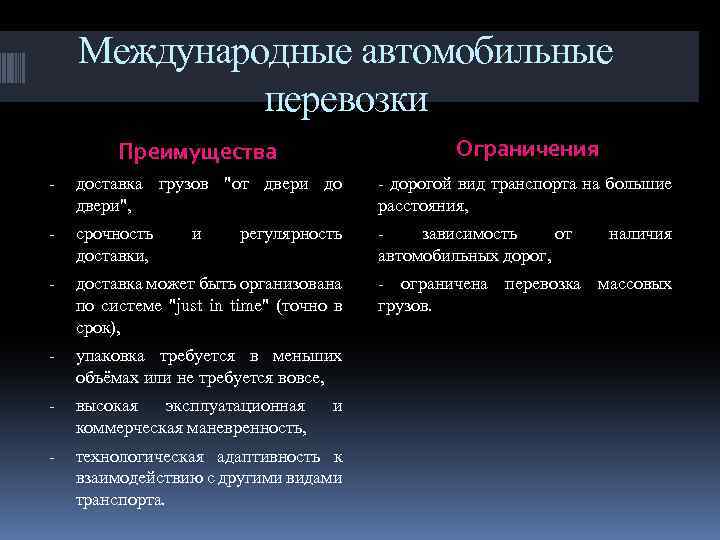 Международные автомобильные перевозки

Преимущества

- доставка грузов "от двери до двери",
- срочность и регулярность доставки,
- доставка может быть организована по системе "just in time" (точно в срок),
- упаковка требуется в меньших объёмах или не требуется вовсе,
- высокая эксплуатационная и коммерческая маневренность,
- технологическая адаптивность к взаимодействию с другими видами транспорта.

Ограничения

- дорогой вид транспорта на большие расстояния,
- зависимость от наличия автомобильных дорог,
- ограничена перевозка массовых грузов.